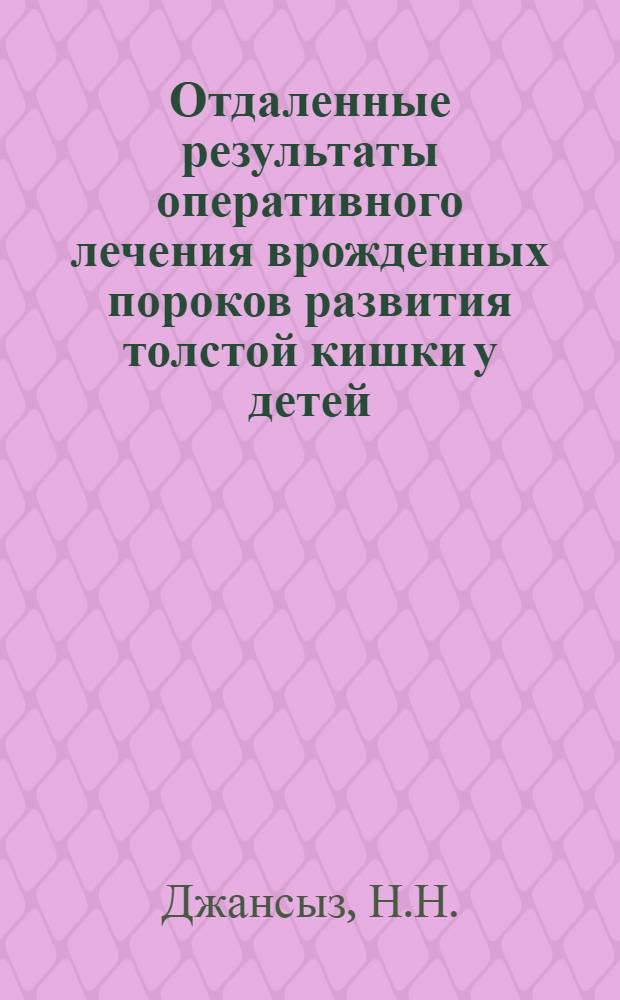 Отдаленные результаты оперативного лечения врожденных пороков развития толстой кишки у детей

Джансыз, Н.Н.